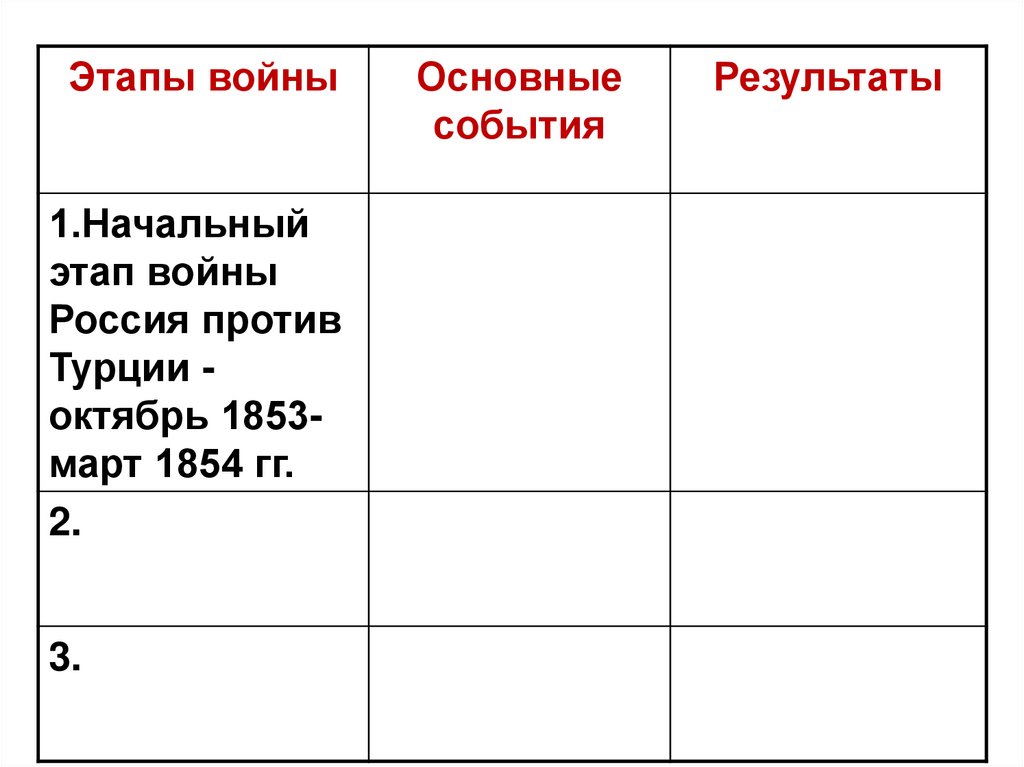 | Этапы войны | Основные события | Результаты |
|---|---|---|
| 1.Начальный этап войны Россия против Турции - октябрь 1853-март 1854 гг. | | |
| 2. | | |
| 3. | | |